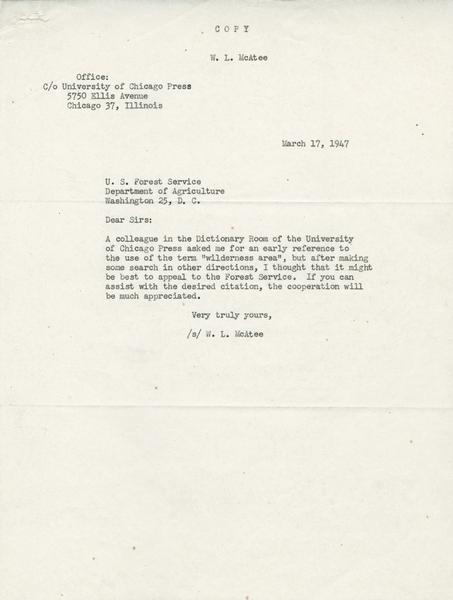 C O P Y

W. L. McAtee

Office:
C/o University of Chicago Press
5750 Ellis Avenue
Chicago 37, Illinois

March 17, 1947

U. S. Forest Service
Department of Agriculture
Washington 25, D. C.

Dear Sirs:

A colleague in the Dictionary Room of the University of Chicago Press asked me for an early reference to the use of the term "wilderness area", but after making some search in other directions, I thought that it might be best to appeal to the Forest Service. If you can assist with the desired citation, the cooperation will be much appreciated.

Very truly yours,

/s/ W. L. McAtee